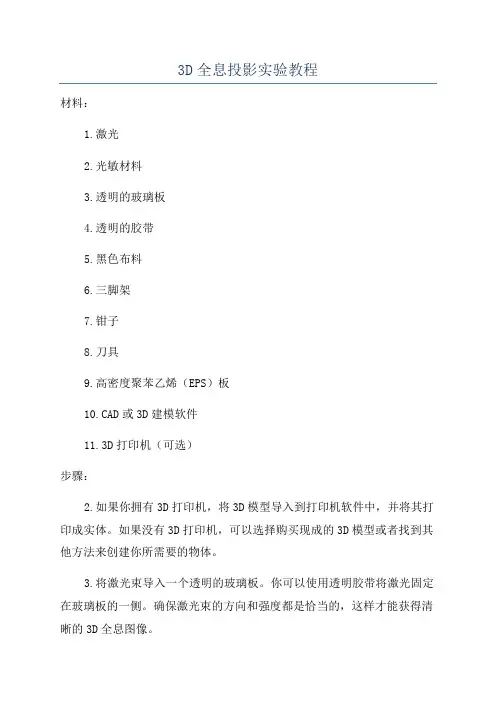 3D 全息投影实验教程

材料：

1.激光

2.光敏材料

3.透明的玻璃板

4.透明的胶带

5.黑色布料

6.三脚架

7.钳子

8.刀具

9.高密度聚苯乙烯（EPS）板

10.CAD 或 3D 建模软件

11.3D 打印机（可选）

步骤：

2.如果你拥有 3D 打印机，将 3D 模型导入到打印机软件中，并将其打印成实体。如果没有 3D 打印机，可以选择购买现成的 3D 模型或者找到其他方法来创建你所需要的物体。

3.将激光束导入一个透明的玻璃板。你可以使用透明胶带将激光固定在玻璃板的一侧。确保激光束的方向和强度都是恰当的，这样才能获得清晰的 3D 全息图像。